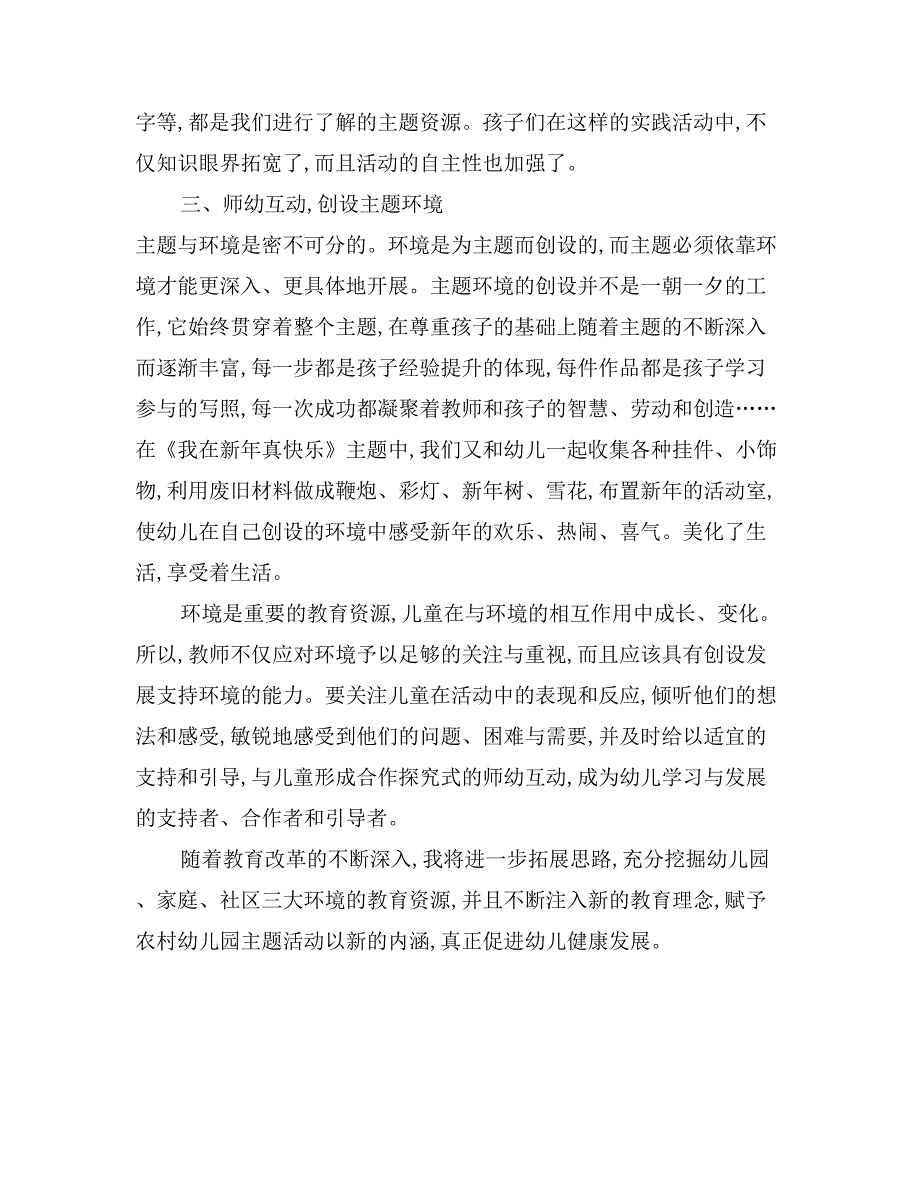 字等，都是我们进行了解的主题资源。孩子们在这样的实践活动中，不仅知识眼界拓宽了，而且活动的自主性也加强了。

三、师幼互动，创设主题环境

主题与环境是密不可分的。环境是为主题而创设的，而主题必须依靠环境才能更深入、更具体地开展。主题环境的创设并不是一朝一夕的工作，它始终贯穿着整个主题，在尊重孩子的基础上随着主题的不断深入而逐渐丰富，每一步都是孩子经验提升的体现，每件作品都是孩子学习参与的写照，每一次成功都凝聚着教师和孩子的智慧、劳动和创造……在《我在新年真快乐》主题中，我们又和幼儿一起收集各种挂件、小饰物，利用废旧材料做成鞭炮、彩灯、新年树、雪花，布置新年的活动室，使幼儿在自己创设的环境中感受新年的欢乐、热闹、喜气。美化了生活，享受着生活。

环境是重要的教育资源，儿童在与环境的相互作用中成长、变化。所以，教师不仅应对环境予以足够的关注与重视，而且应该具有创设发展支持环境的能力。要关注儿童在活动中的表现和反应，倾听他们的想法和感受，敏锐地感受到他们的问题、困难与需要，并及时给以适宜的支持和引导，与儿童形成合作探究式的师幼互动，成为幼儿学习与发展的支持者、合作者和引导者。

随着教育改革的不断深入，我将进一步拓展思路，充分挖掘幼儿园、家庭、社区三大环境的教育资源，并且不断注入新的教育理念，赋予农村幼儿园主题活动以新的内涵，真正促进幼儿健康发展。